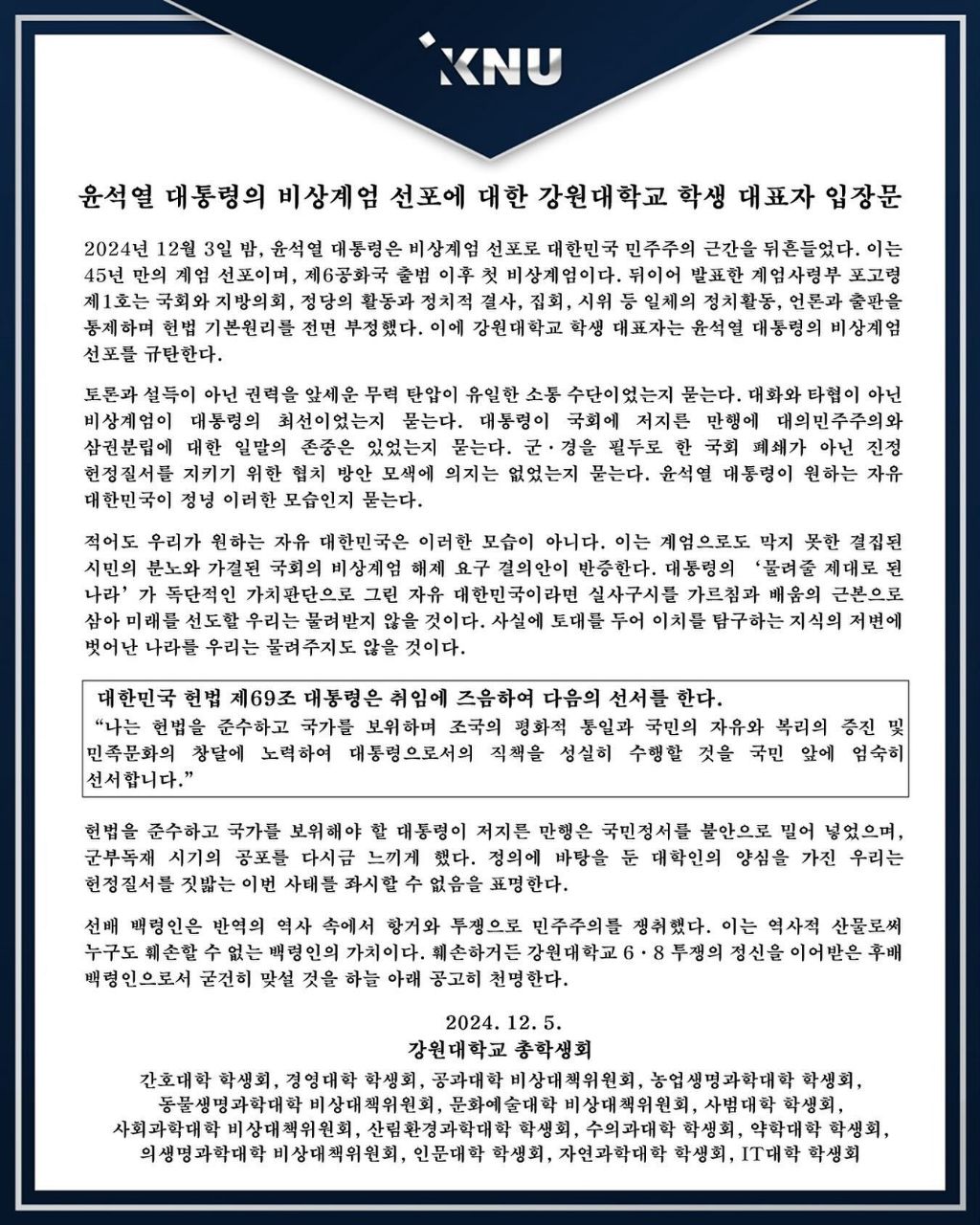 KNU

윤석열 대통령의 비상계엄 선포에 대한 강원대학교 학생 대표자 입장문

2024년 12월 3일 밤, 윤석열 대통령은 비상계엄 선포로 대한민국 민주주의 근간을 뒤흔들었다. 이는 45년 만의 계엄 선포이며, 제6공화국 출범 이후 첫 비상계엄이다. 뒤이어 발표한 계엄사령부 포고령 제1호는 국회와 지방의회, 정당의 활동과 정치적 결사, 집회, 시위 등 일체의 정치활동, 언론과 출판을 통제하며 헌법 기본원리를 전면 부정했다. 이에 강원대학교 학생 대표자는 윤석열 대통령의 비상계엄 선포를 규탄한다.

토론과 설득이 아닌 권력을 앞세운 무력 탄압이 유일한 소통 수단이었는지 묻는다. 대화와 타협이 아닌 비상계엄이 대통령의 최선이었는지 묻는다. 대통령이 국회에 저지른 만행에 대의민주주의와 삼권분립에 대한 일말의 존중은 있었는지 묻는다. 군·경을 필두로 한 국회 폐쇄가 아닌 진정 헌정질서를 지키기 위한 협치 방안 모색에 의지는 없었는지 묻는다. 윤석열 대통령이 원하는 자유 대한민국이 정녕 이러한 모습인지 묻는다.

적어도 우리가 원하는 자유 대한민국은 이러한 모습이 아니다. 이는 계엄으로도 막지 못한 결집된 시민의 분노와 가결된 국회의 비상계엄 해제 요구 결의안이 반증한다. 대통령의 '물려줄 제대로 된 나라'가 독단적인 가치판단으로 그린 자유 대한민국이라면 실사구시를 가르침과 배움의 근본으로 삼아 미래를 선도할 우리는 물려받지 않을 것이다. 사실에 토대를 두어 이치를 탐구하는 지식의 저변에 벗어난 나라를 우리는 물려주지도 않을 것이다.

대한민국 헌법 제69조 대통령은 취임에 즈음하여 다음의 선서를 한다.
"나는 헌법을 준수하고 국가를 보위하며 조국의 평화적 통일과 국민의 자유와 복리의 증진 및 민족문화의 창달에 노력하여 대통령으로서의 직책을 성실히 수행할 것을 국민 앞에 엄숙히 선서합니다."

헌법을 준수하고 국가를 보위해야 할 대통령이 저지른 만행은 국민정서를 불안으로 밀어 넣었으며, 군부독재 시기의 공포를 다시금 느끼게 했다. 정의에 바탕을 둔 대학인의 양심을 가진 우리는 헌정질서를 짓밟는 이번 사태를 좌시할 수 없음을 표명한다.

선배 백령인은 반역의 역사 속에서 항거와 투쟁으로 민주주의를 쟁취했다. 이는 역사적 산물로써 누구도 훼손할 수 없는 백령인의 가치이다. 훼손하거든 강원대학교 6·8 투쟁의 정신을 이어받은 후배 백령인으로서 굳건히 맞설 것을 하늘 아래 공고히 천명한다.

2024. 12. 5.
강원대학교 총학생회
간호대학 학생회, 경영대학 학생회, 공과대학 비상대책위원회, 농업생명과학대학 학생회, 동물생명과학대학 비상대책위원회, 문화예술대학 비상대책위원회, 사범대학 학생회, 사회과학대학 비상대책위원회, 산림환경과학대학 학생회, 수의과대학 학생회, 약학대학 학생회, 의생명과학대학 비상대책위원회, 인문대학 학생회, 자연과학대학 학생회, IT대학 학생회